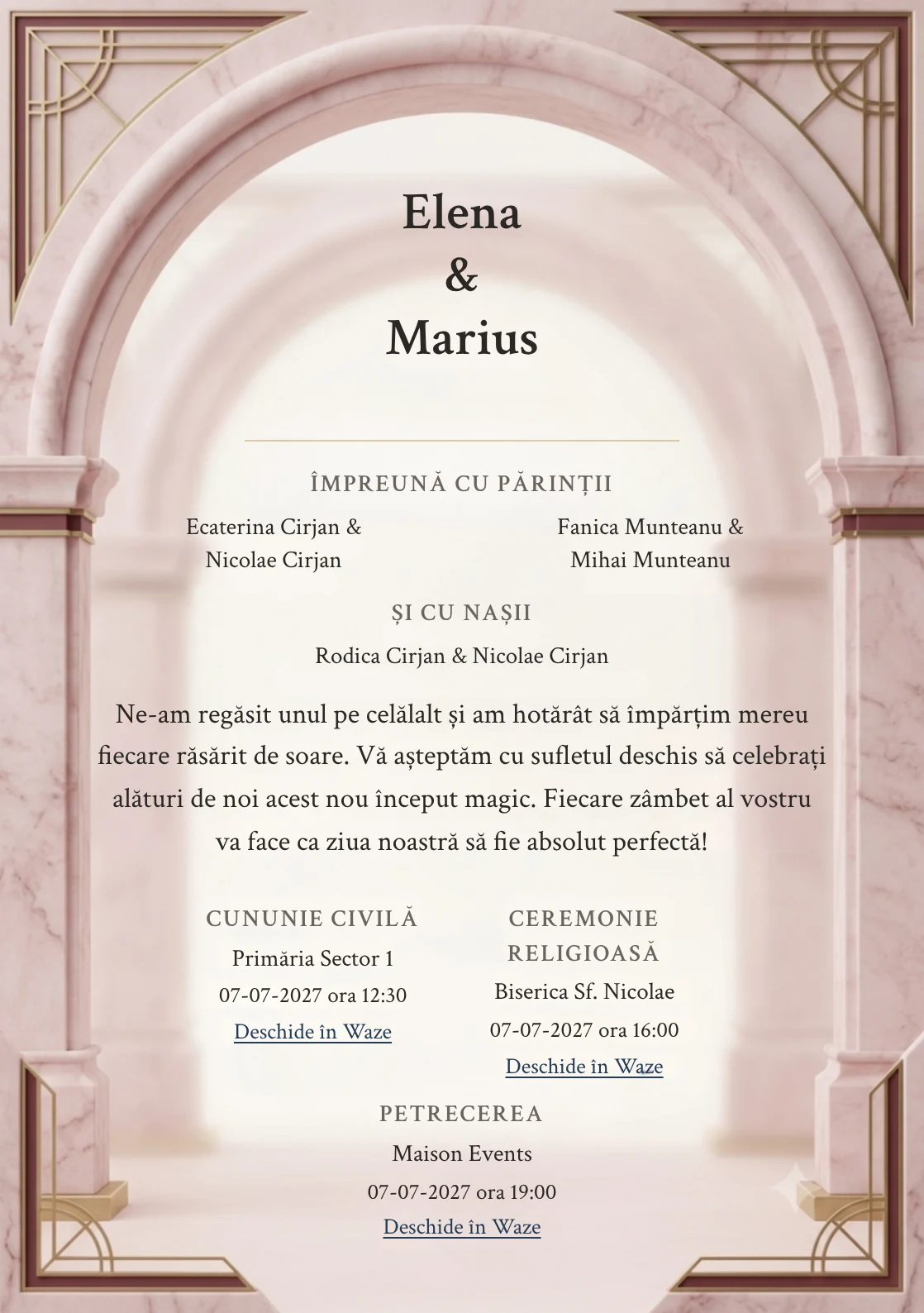 Elena
&
Marius

ÎMPREUNĂ CU PĂRINȚII

Ecaterina Cirjan & Nicolae Cirjan

Fanica Munteanu & Mihai Munteanu

ȘI CU NAȘII

Rodica Cirjan & Nicolae Cirjan

Ne-am regăsit unul pe celălalt și am hotărât să împărțim mereu fiecare răsărit de soare. Vă așteptăm cu sufletul deschis să celebrați alături de noi acest nou început magic. Fiecare zâmbet al vostru va face ca ziua noastră să fie absolut perfectă!

CUNUNIE CIVILĂ
Primăria Sector 1
07-07-2027 ora 12:30
Deschide în Waze

CEREMONIE RELIGIOASĂ
Biserica Sf. Nicolae
07-07-2027 ora 16:00
Deschide în Waze

PETRECEREA
Maison Events
07-07-2027 ora 19:00
Deschide în Waze